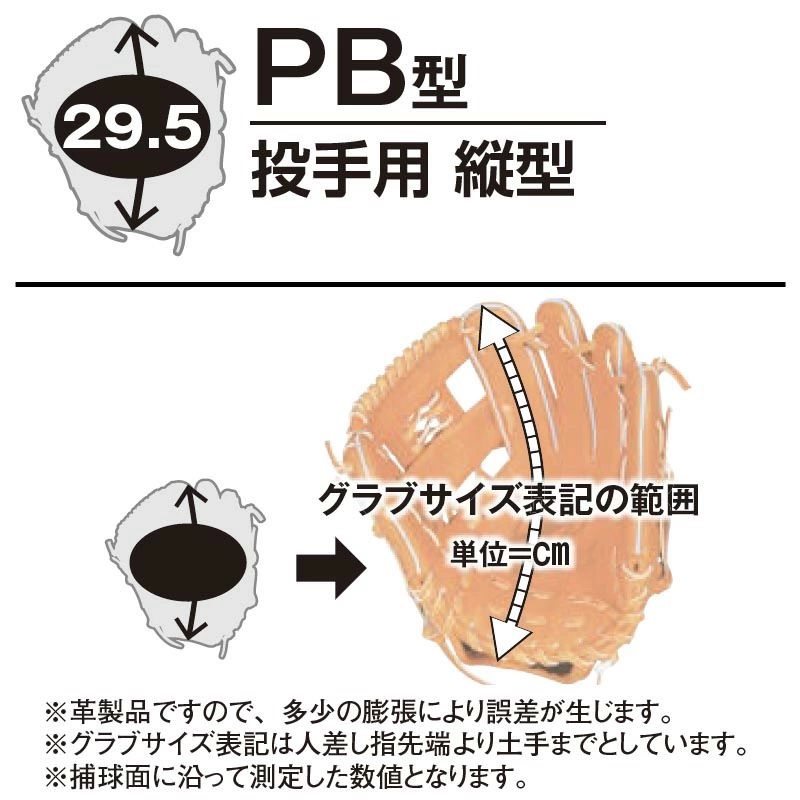 29.5

PB型

投手用 縦型

グラブサイズ表記の範囲

単位=cm

※革製品ですので、多少の膨張により誤差が生じます。
※グラブサイズ表記は人差し指先端より土手までとしています。
※捕球面に沿って測定した数値となります。